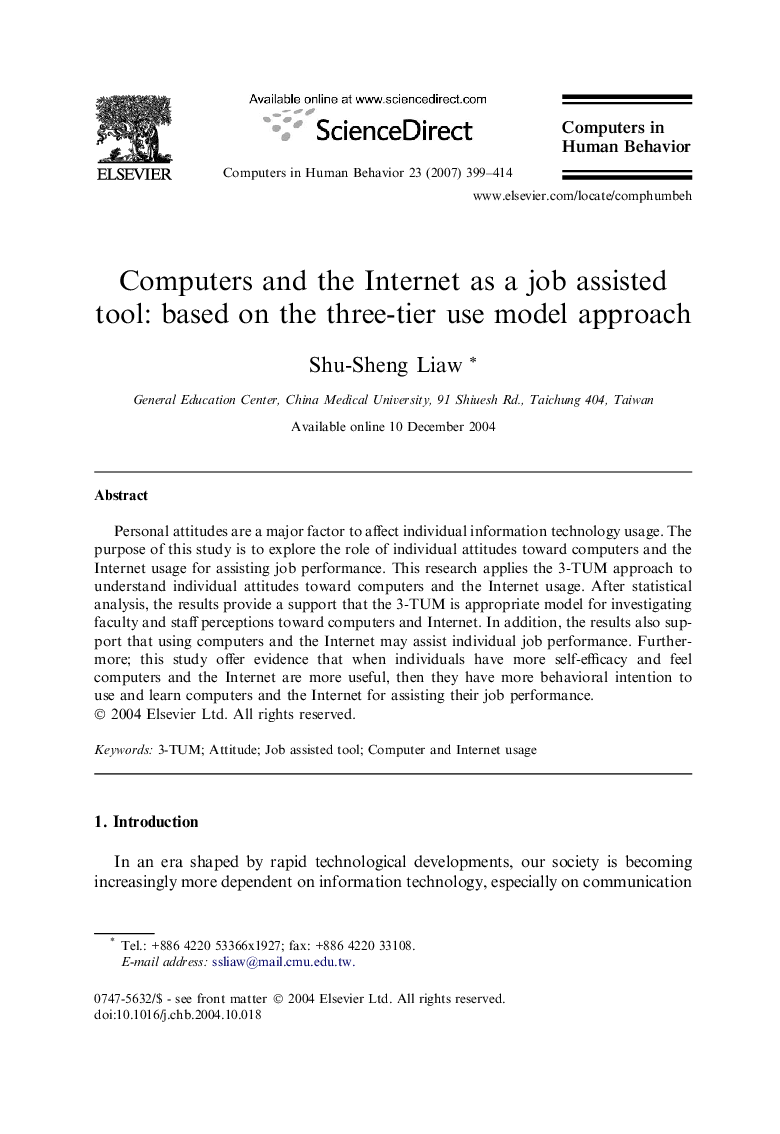 ELSEVIER

Available online at www.sciencedirect.com

ScienceDirect

Computers in Human Behavior 23 (2007) 399–414

Computers in Human Behavior

www.elsevier.com/locate/comphumbeh

Computers and the Internet as a job assisted tool: based on the three-tier use model approach

Shu-Sheng Liaw *

General Education Center, China Medical University, 91 Shiuesh Rd., Taichung 404, Taiwan

Available online 10 December 2004

Abstract

Personal attitudes are a major factor to affect individual information technology usage. The purpose of this study is to explore the role of individual attitudes toward computers and the Internet usage for assisting job performance. This research applies the 3-TUM approach to understand individual attitudes toward computers and the Internet usage. After statistical analysis, the results provide a support that the 3-TUM is appropriate model for investigating faculty and staff perceptions toward computers and Internet. In addition, the results also support that using computers and the Internet may assist individual job performance. Furthermore; this study offer evidence that when individuals have more self-efficacy and feel computers and the Internet are more useful, then they have more behavioral intention to use and learn computers and the Internet for assisting their job performance.
© 2004 Elsevier Ltd. All rights reserved.

Keywords: 3-TUM; Attitude; Job assisted tool; Computer and Internet usage

1. Introduction

In an era shaped by rapid technological developments, our society is becoming increasingly more dependent on information technology, especially on communication

* Tel.: +886 4220 53366x1927; fax: +886 4220 33108.
E-mail address: ssliaw@mail.cmu.edu.tw.

0747-5632/$ - see front matter © 2004 Elsevier Ltd. All rights reserved.
doi:10.1016/j.chb.2004.10.018